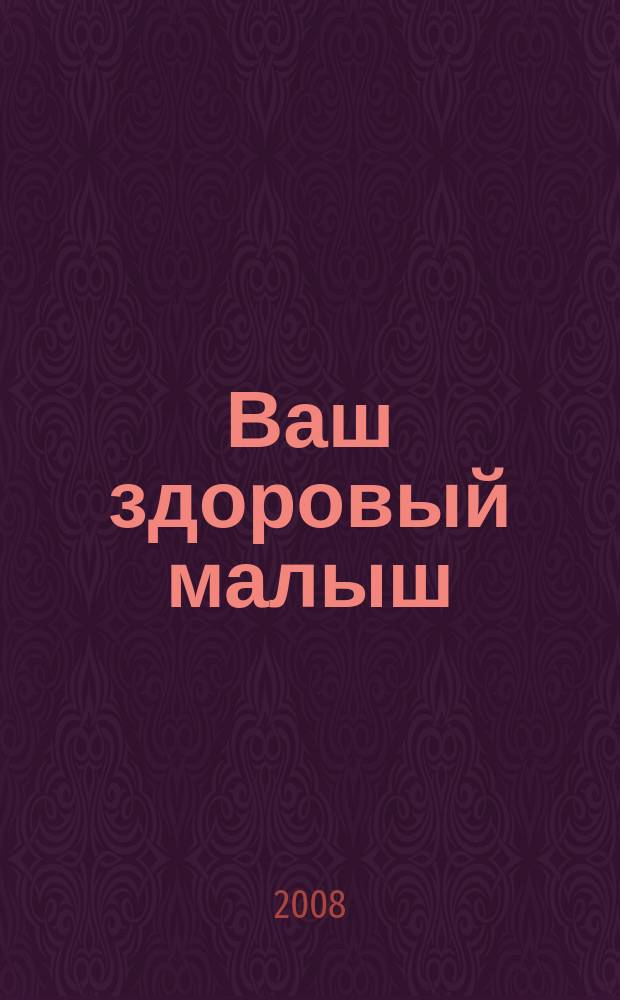 Ваш здоровый малыш

2008